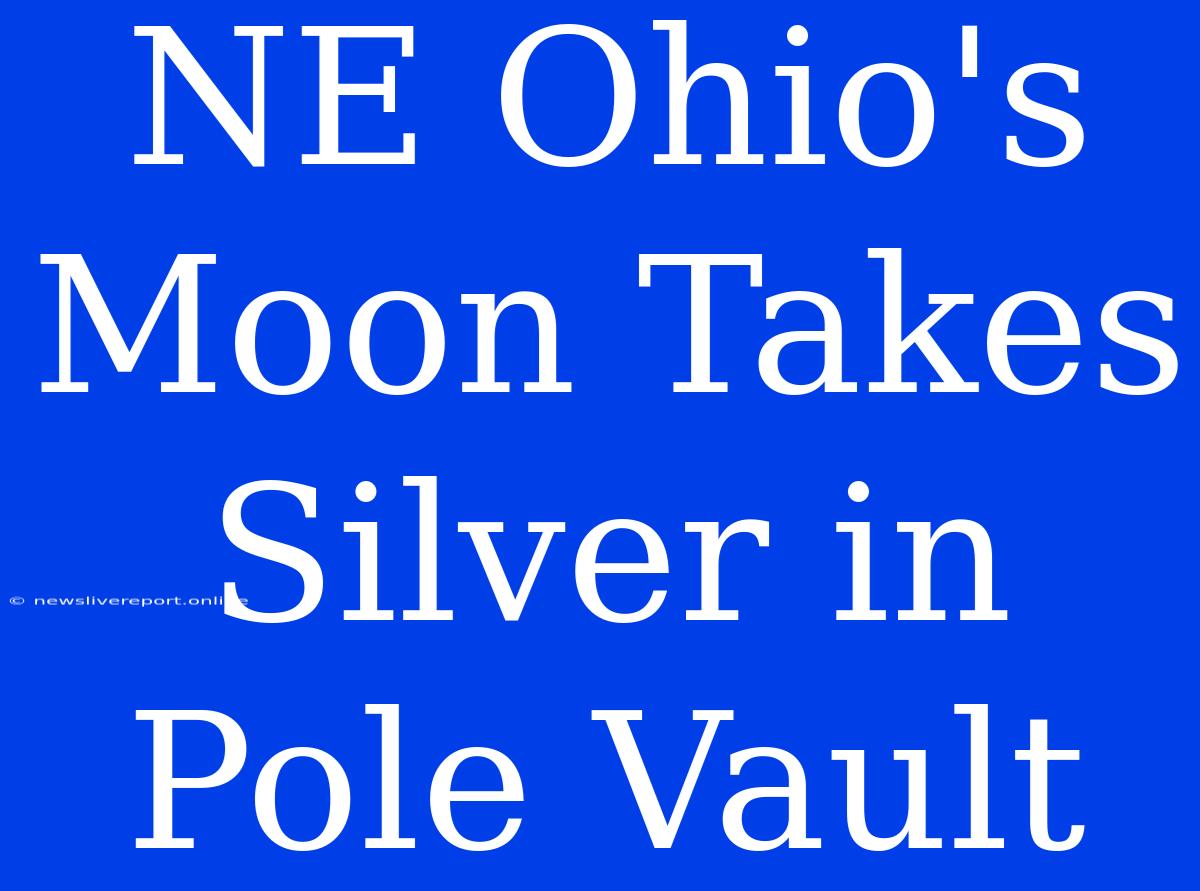 NE Ohio's Moon Takes Silver in Pole Vault

© newslivereport.online